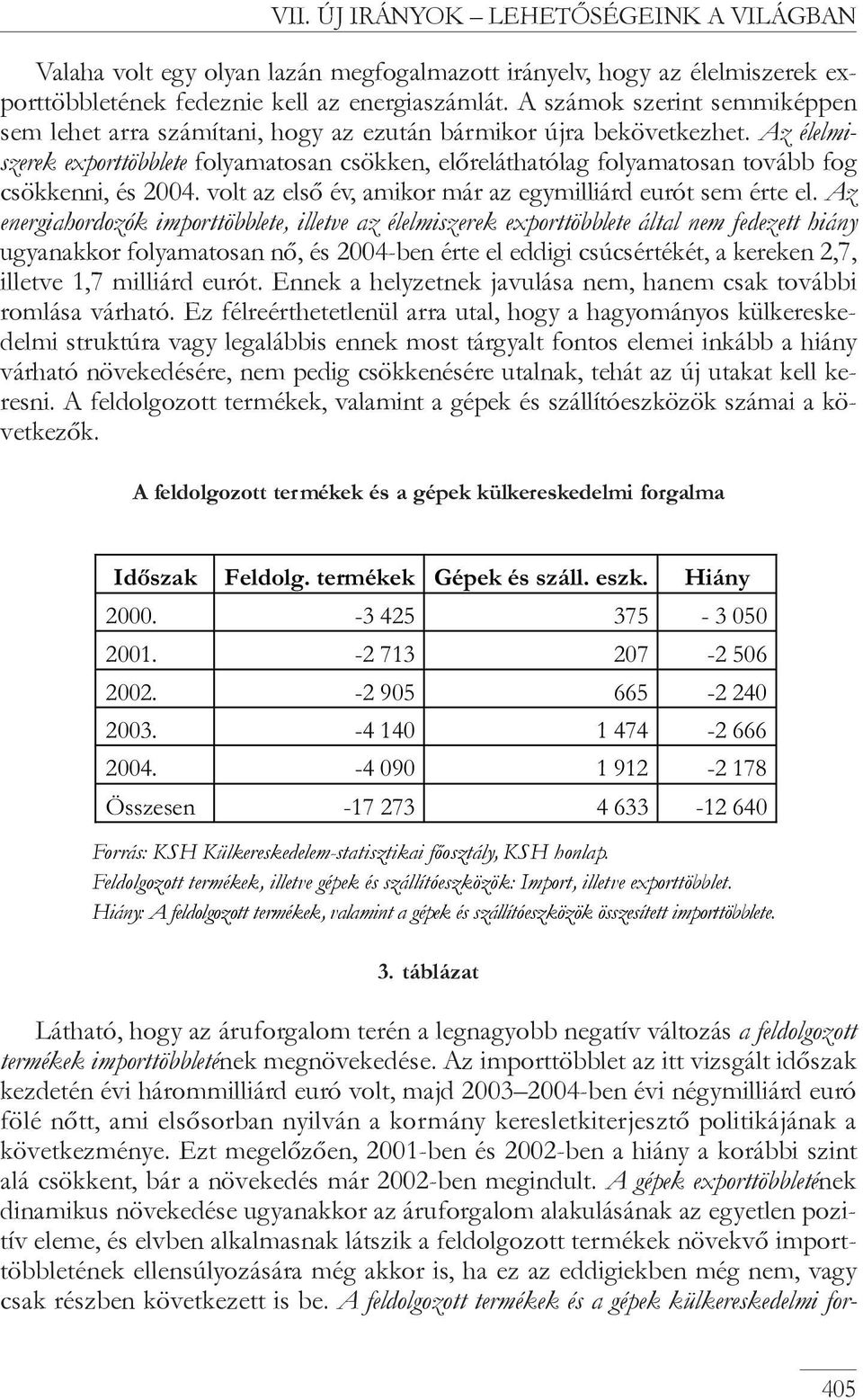 VII. ÚJ IRÁNYOK – LEHETŐSÉGEINK A VILÁGBAN

Valaha volt egy olyan lazán megfogalmazott irányelv, hogy az élelmiszerek exporttöbbletének fedeznie kell az energiaszámlát. A számok szerint semmiképpen sem lehet arra számítani, hogy az ezután bármikor újra bekövetkezhet. Az élelmiszerek exporttöbblete folyamatosan csökken, előreláthatólag folyamatosan tovább fog csökkenni, és 2004. volt az első év, amikor már az egymilliárd eurót sem érte el. Az energiahordozók importtöbblete, illetve az élelmiszerek exporttöbblete által nem fedezett hiány ugyanakkor folyamatosan nő, és 2004-ben érte el eddigi csúcsértékét, a kereken 2,7, illetve 1,7 milliárd eurót. Ennek a helyzetnek javulása nem, hanem csak további romlása várható. Ez félreérthetetlenül arra utal, hogy a hagyományos külkereskedelmi struktúra vagy legalábbis ennek most tárgyalt fontos elemei inkább a hiány várható növekedésére, nem pedig csökkenésére utalnak, tehát az új utakat kell keresni. A feldolgozott termékek, valamint a gépek és szállítóeszközök számai a következők.

A feldolgozott termékek és a gépek külkereskedelmi forgalma

| Időszak | Feldolg. termékek | Gépek és száll. eszk. | Hiány |
|---|---|---|---|
| 2000. | -3 425 | 375 | - 3 050 |
| 2001. | -2 713 | 207 | -2 506 |
| 2002. | -2 905 | 665 | -2 240 |
| 2003. | -4 140 | 1 474 | -2 666 |
| 2004. | -4 090 | 1 912 | -2 178 |
| Összesen | -17 273 | 4 633 | -12 640 |

Forrás: KSH Külkereskedelem-statisztikai főosztály, KSH honlap.
Feldolgozott termékek, illetve gépek és szállítóeszközök: Import, illetve exporttöbblet.
Hiány: A feldolgozott termékek, valamint a gépek és szállítóeszközök összesített importtöbblete.

3. táblázat

Látható, hogy az áruforgalom terén a legnagyobb negatív változás a feldolgozott termékek importtöbbletének megnövekedése. Az importtöbblet az itt vizsgált időszak kezdetén évi hárommilliárd euró volt, majd 2003–2004-ben évi négymilliárd euró fölé nőtt, ami elsősorban nyilván a kormány keresletkiterjesztő politikájának a következménye. Ezt megelőzően, 2001-ben és 2002-ben a hiány a korábbi szint alá csökkent, bár a növekedés már 2002-ben megindult. A gépek exporttöbbletének dinamikus növekedése ugyanakkor az áruforgalom alakulásának az egyetlen pozitív eleme, és elvben alkalmasnak látszik a feldolgozott termékek növekvő importtöbbletének ellensúlyozására még akkor is, ha ez az eddigiekben még nem, vagy csak részben következett is be. A feldolgozott termékek és a gépek külkereskedelmi for-

405